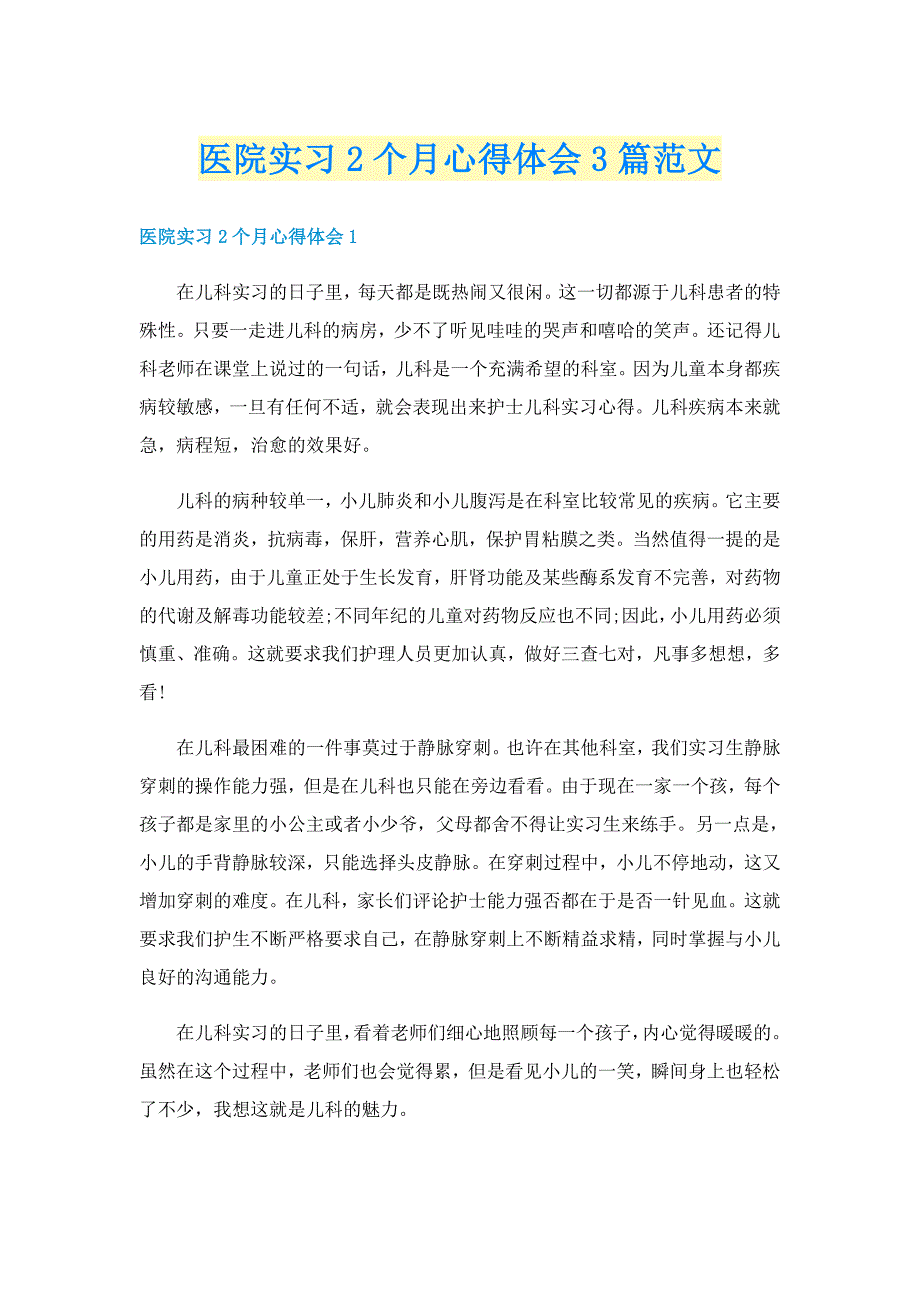 医院实习2个月心得体会3篇范文

医院实习2个月心得体会1

在儿科实习的日子里，每天都是既热闹又很闲。这一切都源于儿科患者的特殊性。只要一走进儿科的病房，少不了听见哇哇的哭声和嘻哈的笑声。还记得儿科老师在课堂上说过的一句话，儿科是一个充满希望的科室。因为儿童本身都疾病较敏感，一旦有任何不适，就会表现出来护士儿科实习心得。儿科疾病本来就急，病程短，治愈的效果好。

儿科的病种较单一，小儿肺炎和小儿腹泻是在科室比较常见的疾病。它主要的用药是消炎，抗病毒，保肝，营养心肌，保护胃粘膜之类。当然值得一提的是小儿用药，由于儿童正处于生长发育，肝肾功能及某些酶系发育不完善，对药物的代谢及解毒功能较差;不同年纪的儿童对药物反应也不同;因此，小儿用药必须慎重、准确。这就要求我们护理人员更加认真，做好三查七对，凡事多想想，多看!

在儿科最困难的一件事莫过于静脉穿刺。也许在其他科室，我们实习生静脉穿刺的操作能力强，但是在儿科也只能在旁边看看。由于现在一家一个孩，每个孩子都是家里的小公主或者小少爷，父母都舍不得让实习生来练手。另一点是，小儿的手背静脉较深，只能选择头皮静脉。在穿刺过程中，小儿不停地动，这又增加穿刺的难度。在儿科，家长们评论护士能力强否都在于是否一针见血。这就要求我们护生不断严格要求自己，在静脉穿刺上不断精益求精，同时掌握与小儿良好的沟通能力。

在儿科实习的日子里，看着老师们细心地照顾每一个孩子，内心觉得暖暖的。虽然在这个过程中，老师们也会觉得累，但是看见小儿的一笑，瞬间身上也轻松了不少，我想这就是儿科的魅力。